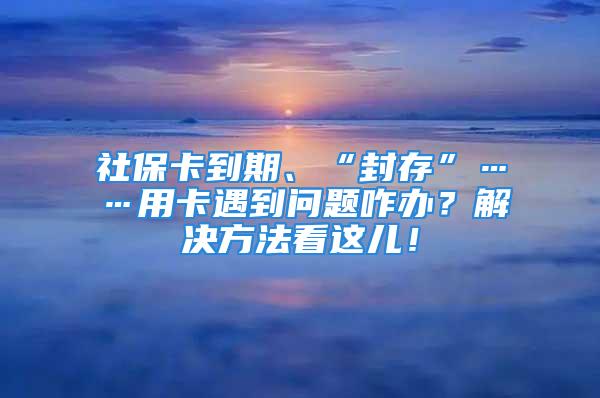 社保卡到期、“封存”……用卡遇到问题咋办？解决方法看这儿！